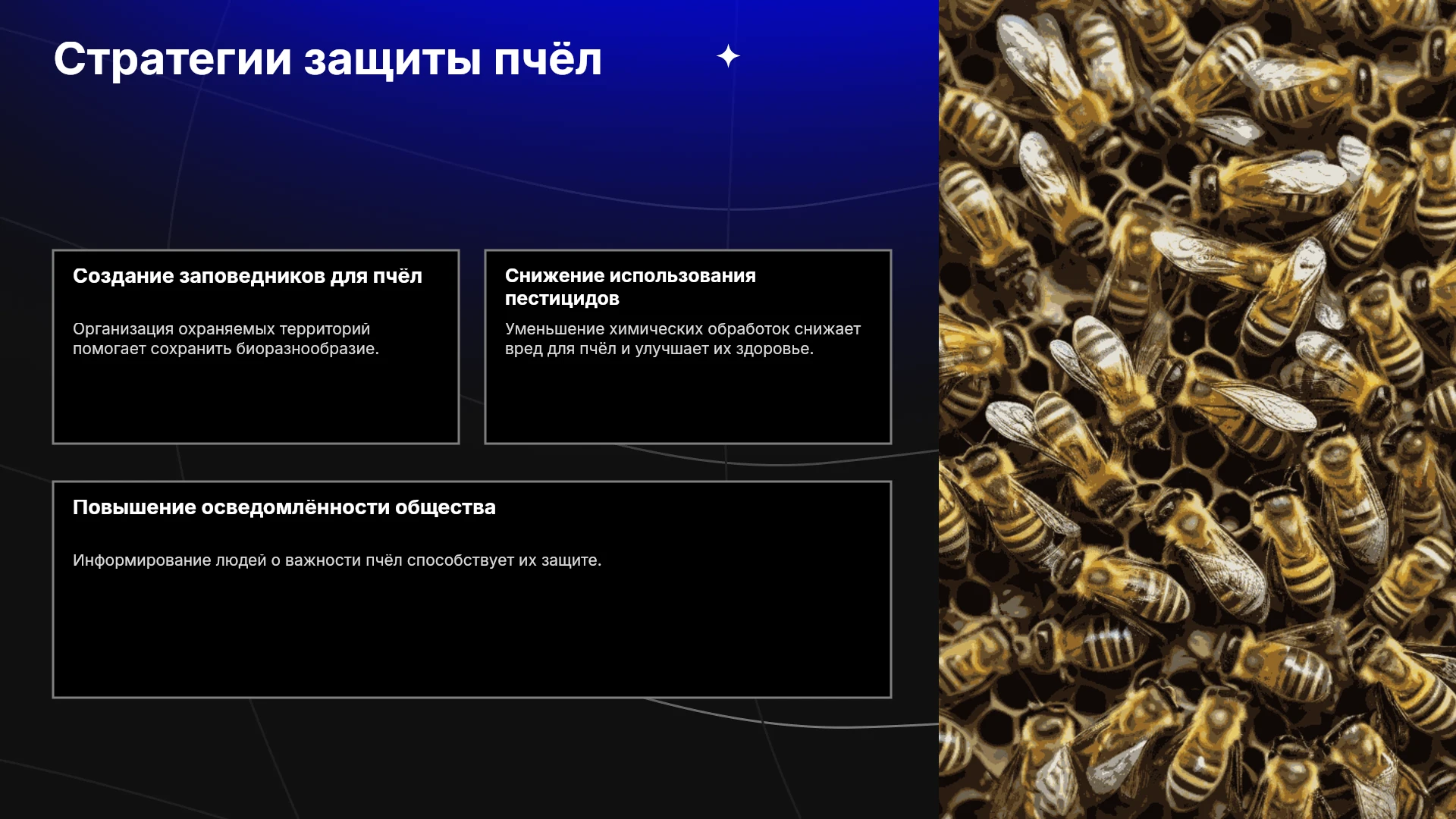 Стратегии защиты пчёл

Создание заповедников для пчёл

Организация охраняемых территорий помогает сохранить биоразнообразие.

Снижение использования пестицидов

Уменьшение химических обработок снижает вред для пчёл и улучшает их здоровье.

Повышение осведомлённости общества

Информирование людей о важности пчёл способствует их защите.